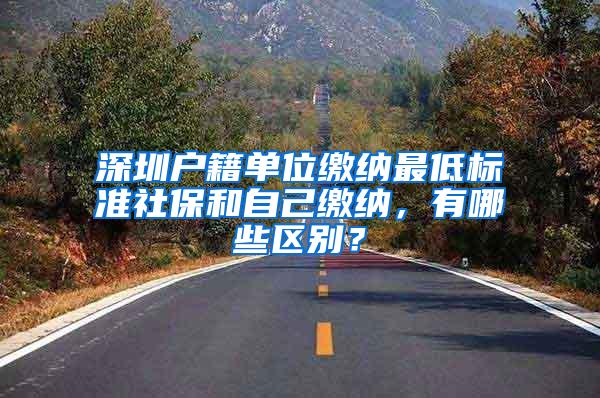 深圳户籍单位缴纳最低标准社保和自己缴纳，有哪些区别？